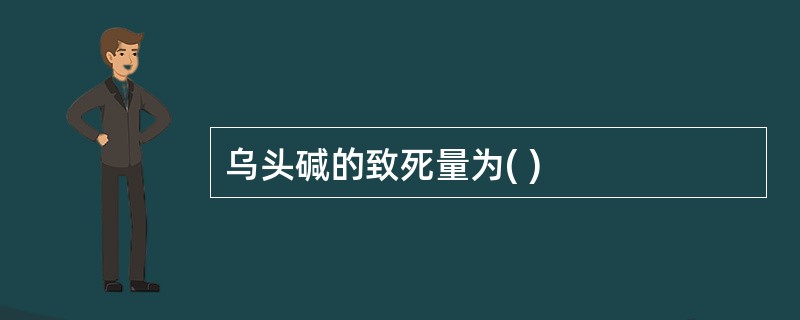 乌头碱的致死量为( )